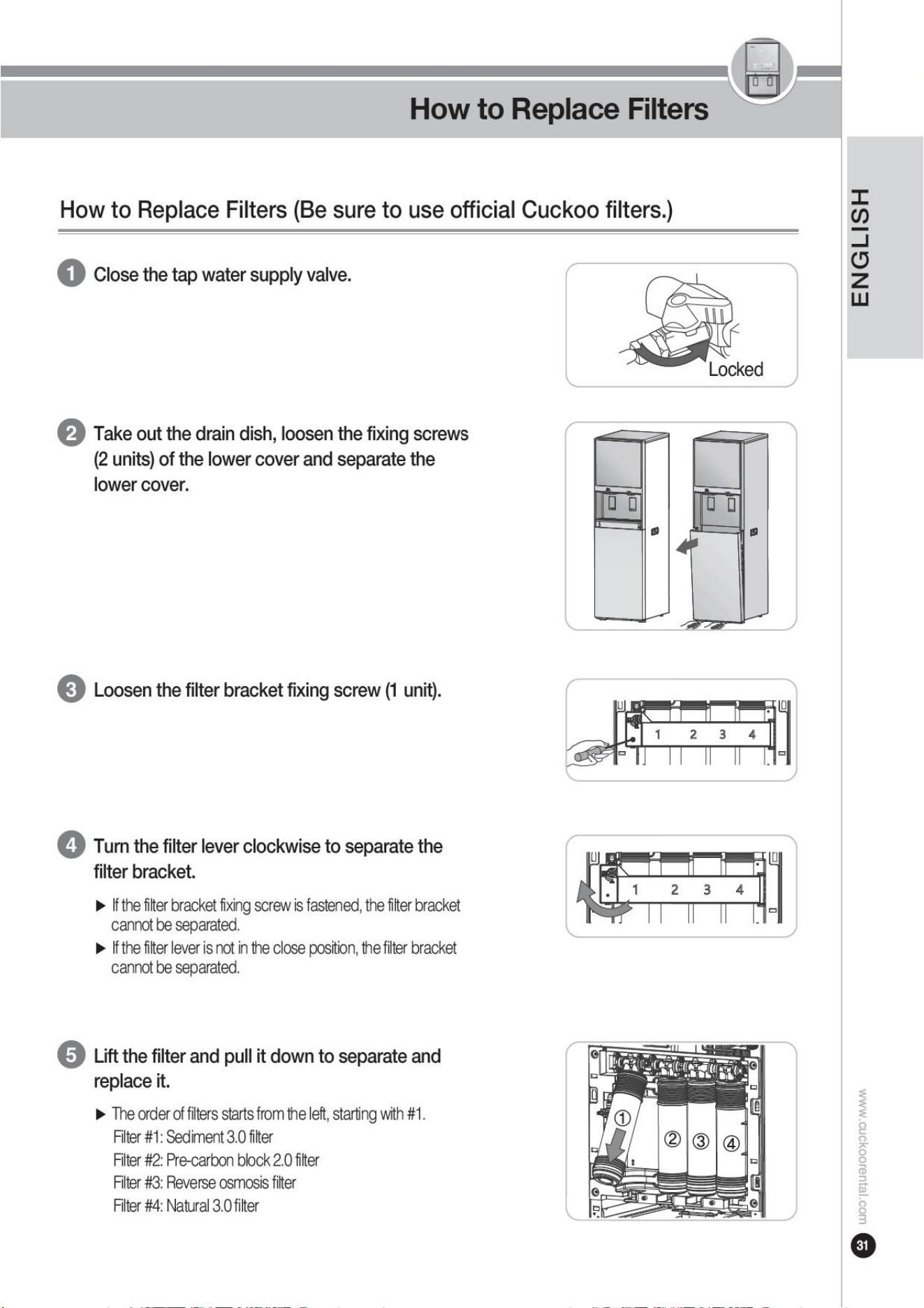 How to Replace Filters

ENGLISH

How to Replace Filters (Be sure to use official Cuckoo filters.)

1 Close the tap water supply valve.

Locked

2 Take out the drain dish, loosen the fixing screws (2 units) of the lower cover and separate the lower cover.

3 Loosen the filter bracket fixing screw (1 unit).

1 2 3 4

4 Turn the filter lever clockwise to separate the filter bracket.

▶ If the filter bracket fixing screw is fastened, the filter bracket cannot be separated.
▶ If the filter lever is not in the close position, the filter bracket cannot be separated.

1 2 3 4

5 Lift the filter and pull it down to separate and replace it.

▶ The order of filters starts from the left, starting with #1.
Filter #1: Sediment 3.0 filter
Filter #2: Pre-carbon block 2.0 filter
Filter #3: Reverse osmosis filter
Filter #4: Natural 3.0 filter

① ② ③ ④

www.cuckoorental.com

31